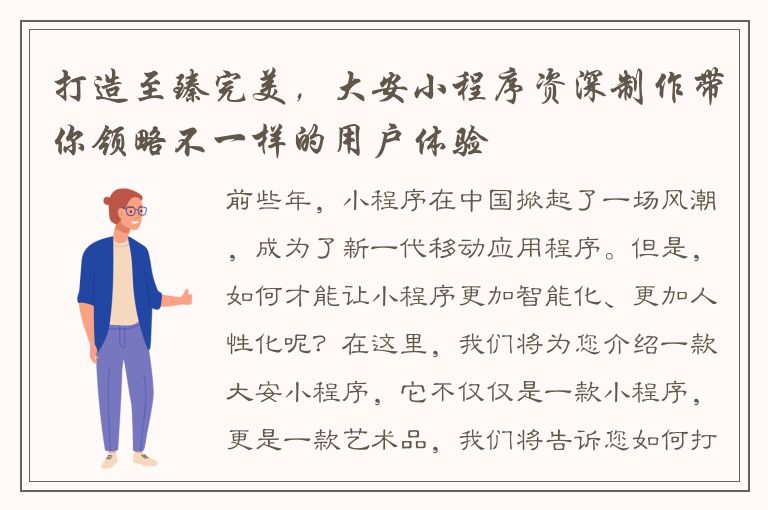 打造至臻完美，大安小程序资深制作带你领略不一样的用户体验

前些年，小程序在中国掀起了一场风潮，成为了新一代移动应用程序。但是，如何才能让小程序更加智能化、更加人性化呢？在这里，我们将为您介绍一款大安小程序，它不仅仅是一款小程序，更是一款艺术品，我们将告诉您如何打